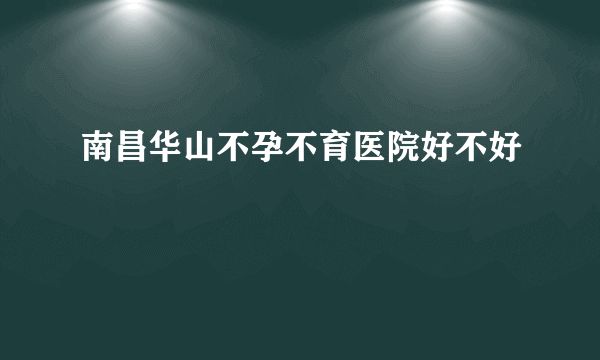 南昌华山不孕不育医院好不好